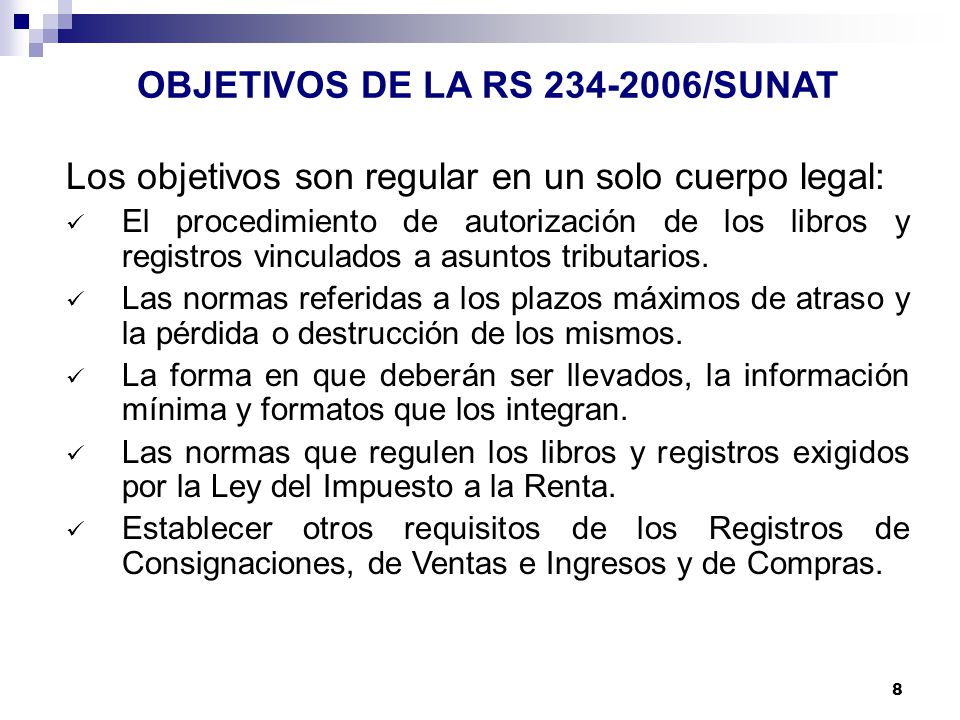 OBJETIVOS DE LA RS 234-2006/SUNAT

Los objetivos son regular en un solo cuerpo legal:

✓ El procedimiento de autorización de los libros y registros vinculados a asuntos tributarios.

✓ Las normas referidas a los plazos máximos de atraso y la pérdida o destrucción de los mismos.

✓ La forma en que deberán ser llevados, la información mínima y formatos que los integran.

✓ Las normas que regulen los libros y registros exigidos por la Ley del Impuesto a la Renta.

✓ Establecer otros requisitos de los Registros de Consignaciones, de Ventas e Ingresos y de Compras.

8